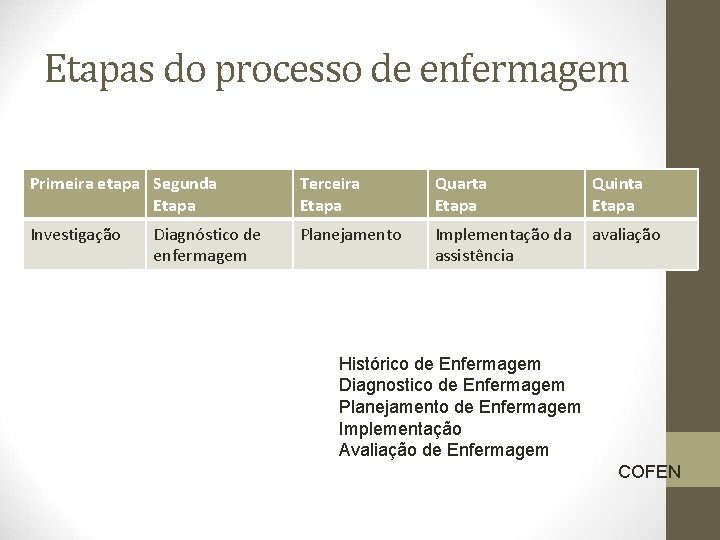 Etapas do processo de enfermagem

| Primeira etapa | Segunda Etapa | Terceira Etapa | Quarta Etapa | Quinta Etapa |
|---|---|---|---|---|
| Investigação | Diagnóstico de enfermagem | Planejamento | Implementação da assistência | avaliação |

Histórico de Enfermagem
Diagnostico de Enfermagem
Planejamento de Enfermagem
Implementação
Avaliação de Enfermagem

COFEN